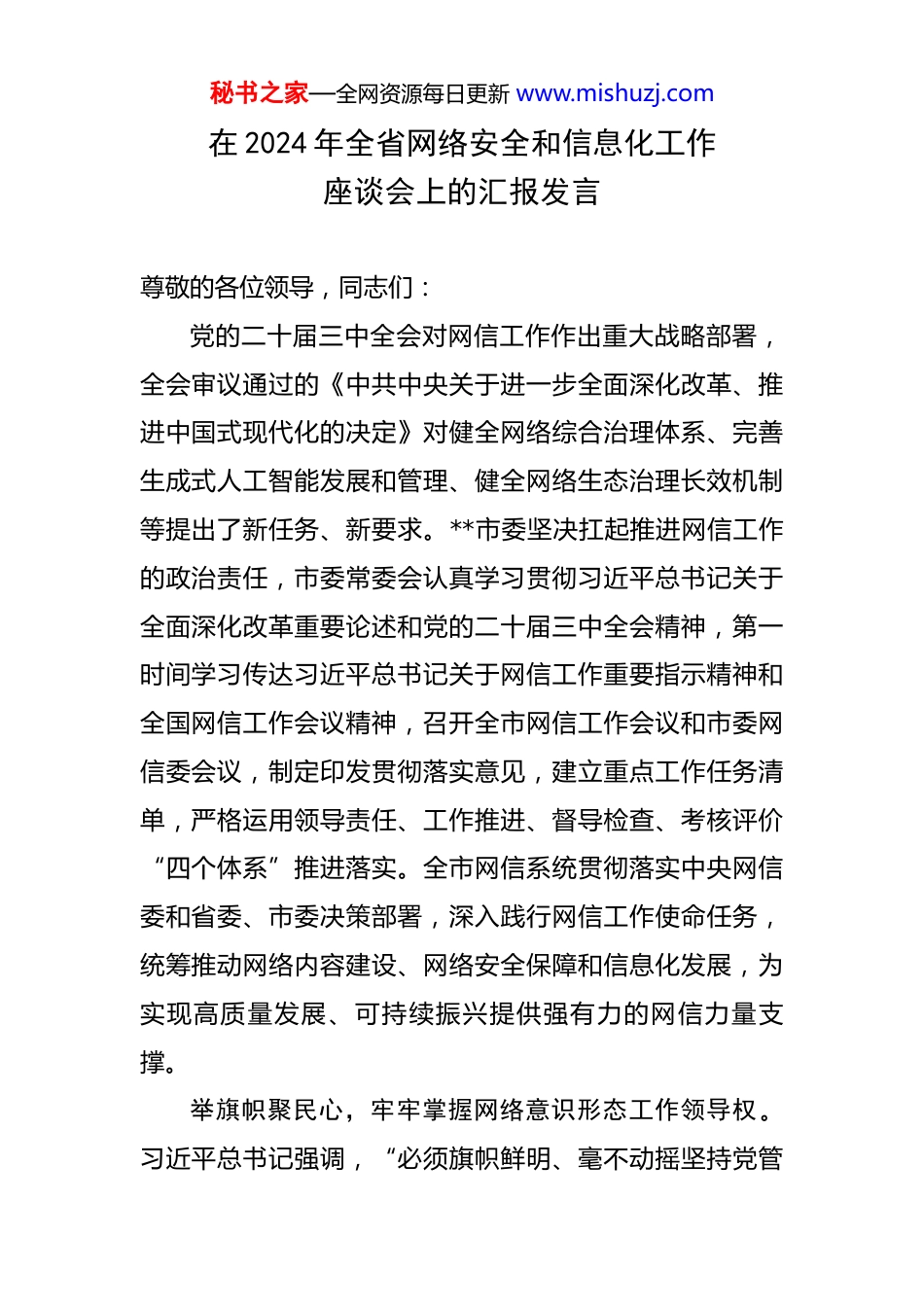 秘书之家—全网资源每日更新 www.mishuzj.com

在 2024 年全省网络安全和信息化工作座谈会上的汇报发言

尊敬的各位领导，同志们：

党的二十届三中全会对网信工作作出重大战略部署，全会审议通过的《中共中央关于进一步全面深化改革、推进中国式现代化的决定》对健全网络综合治理体系、完善生成式人工智能发展和管理、健全网络生态治理长效机制等提出了新任务、新要求。**市委坚决扛起推进网信工作的政治责任，市委常委会认真学习贯彻习近平总书记关于全面深化改革重要论述和党的二十届三中全会精神，第一时间学习传达习近平总书记关于网信工作重要指示精神和全国网信工作会议精神，召开全市网信工作会议和市委网信委会议，制定印发贯彻落实意见，建立重点工作任务清单，严格运用领导责任、工作推进、督导检查、考核评价“四个体系”推进落实。全市网信系统贯彻落实中央网信委和省委、市委决策部署，深入践行网信工作使命任务，统筹推动网络内容建设、网络安全保障和信息化发展，为实现高质量发展、可持续振兴提供强有力的网信力量支撑。

举旗帜聚民心，牢牢掌握网络意识形态工作领导权。习近平总书记强调，“必须旗帜鲜明、毫不动摇坚持党管